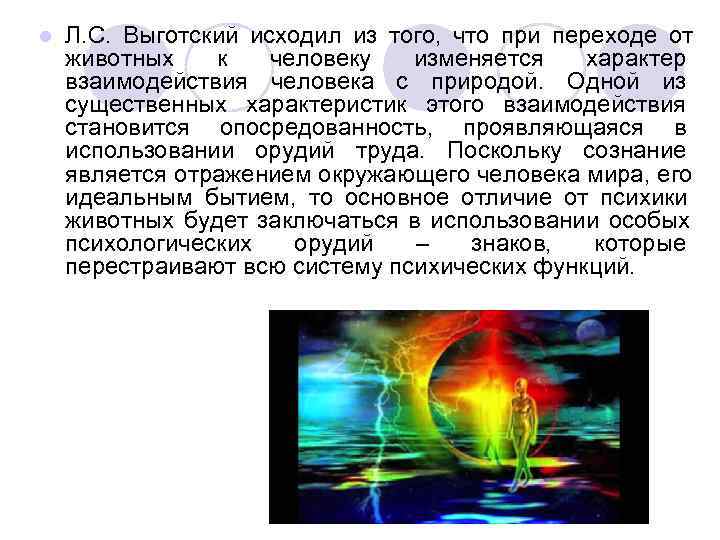 Л.С. Выготский исходил из того, что при переходе от животных к человеку изменяется характер взаимодействия человека с природой. Одной из существенных характеристик этого взаимодействия становится опосредованность, проявляющаяся в использовании орудий труда. Поскольку сознание является отражением окружающего человека мира, его идеальным бытием, то основное отличие от психики животных будет заключаться в использовании особых психологических орудий – знаков, которые перестраивают всю систему психических функций.